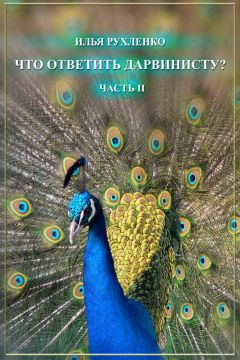 ИЛЬЯ РУХЛЕНКО

ЧТО ОТВЕТИТЬ ДАРВИНИСТУ?

ЧАСТЬ II